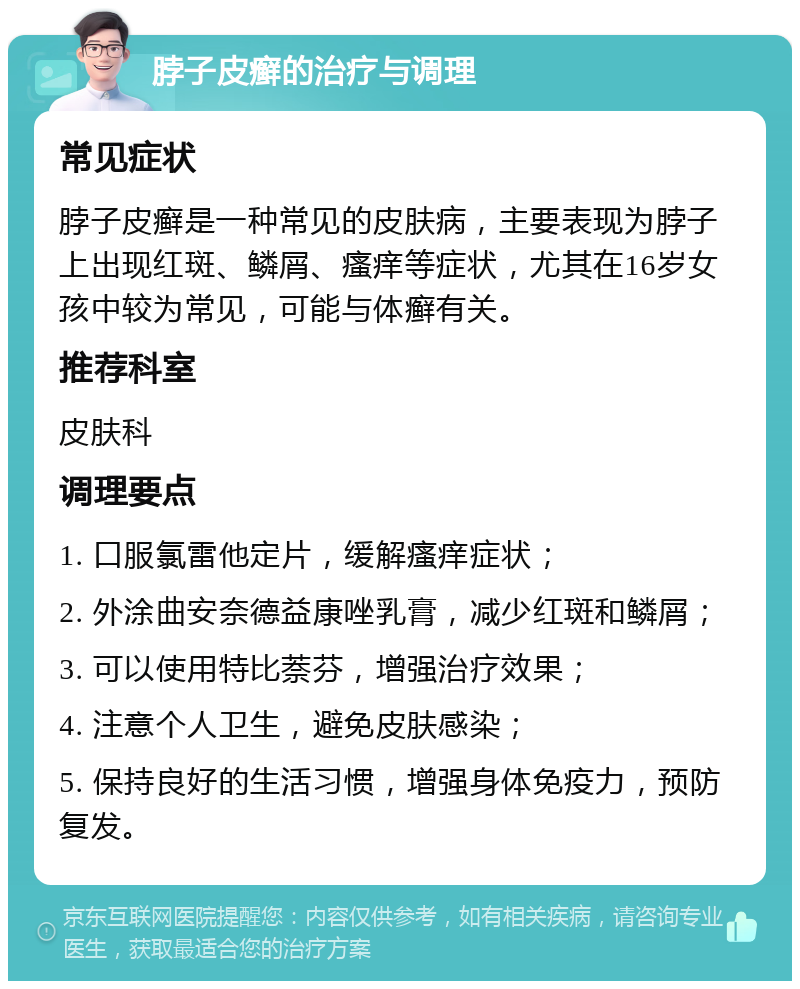 脖子皮癣的治疗与调理

常见症状

脖子皮癣是一种常见的皮肤病，主要表现为脖子上出现红斑、鳞屑、瘙痒等症状，尤其在16岁女孩中较为常见，可能与体癣有关。

推荐科室

皮肤科

调理要点

1. 口服氯雷他定片，缓解瘙痒症状；

2. 外涂曲安奈德益康唑乳膏，减少红斑和鳞屑；

3. 可以使用特比萘芬，增强治疗效果；

4. 注意个人卫生，避免皮肤感染；

5. 保持良好的生活习惯，增强身体免疫力，预防复发。

京东互联网医院提醒您：内容仅供参考，如有相关疾病，请咨询专业医生，获取最适合您的治疗方案